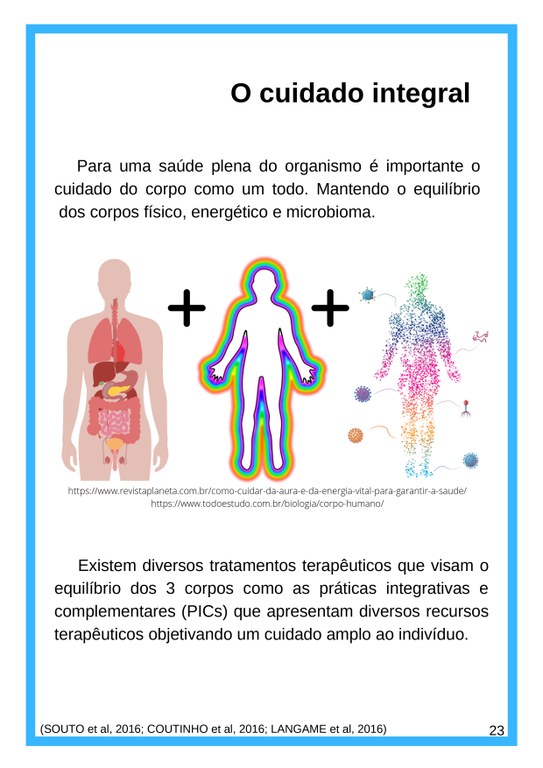 O cuidado integral

Para uma saúde plena do organismo é importante o cuidado do corpo como um todo. Mantendo o equilíbrio dos corpos físico, energético e microbioma.

+ +

https://www.revistaplaneta.com.br/como-cuidar-da-aura-e-da-energia-vital-para-garantir-a-saude/
https://www.todoestudo.com.br/biologia/corpo-humano/

Existem diversos tratamentos terapêuticos que visam o equilíbrio dos 3 corpos como as práticas integrativas e complementares (PICs) que apresentam diversos recursos terapêuticos objetivando um cuidado amplo ao indivíduo.

(SOUTO et al, 2016; COUTINHO et al, 2016; LANGAME et al, 2016)

23